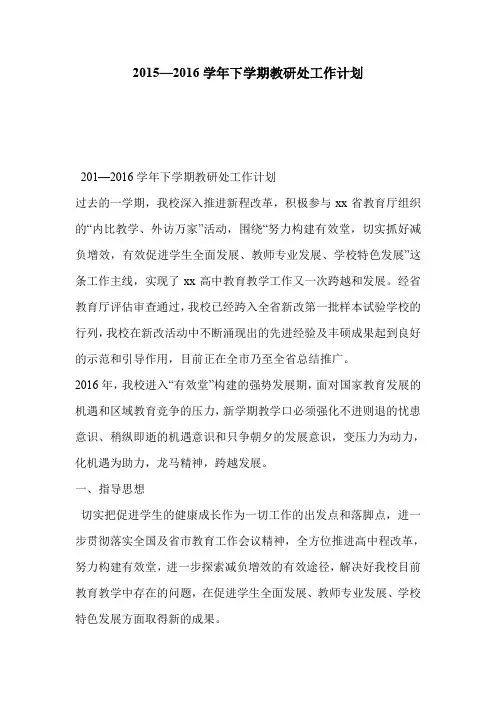 2015—2016 学年下学期教研处工作计划

201—2016 学年下学期教研处工作计划

过去的一学期，我校深入推进新程改革，积极参与 xx 省教育厅组织的“内比教学、外访万家”活动，围绕“努力构建有效堂，切实抓好减负增效，有效促进学生全面发展、教师专业发展、学校特色发展”这条工作主线，实现了 xx 高中教育教学工作又一次跨越和发展。经省教育厅评估审查通过，我校已经跨入全省新改第一批样本试验学校的行列，我校在新改活动中不断涌现出的先进经验及丰硕成果起到良好的示范和引导作用，目前正在全市乃至全省总结推广。

2016 年，我校进入“有效堂”构建的强势发展期，面对国家教育发展的机遇和区域教育竞争的压力，新学期教学口必须强化不进则退的忧患意识、稍纵即逝的机遇意识和只争朝夕的发展意识，变压力为动力，化机遇为助力，龙马精神，跨越发展。

一、指导思想

切实把促进学生的健康成长作为一切工作的出发点和落脚点，进一步贯彻落实全国及省市教育工作会议精神，全方位推进高中程改革，努力构建有效堂，进一步探索减负增效的有效途径，解决好我校目前教育教学中存在的问题，在促进学生全面发展、教师专业发展、学校特色发展方面取得新的成果。